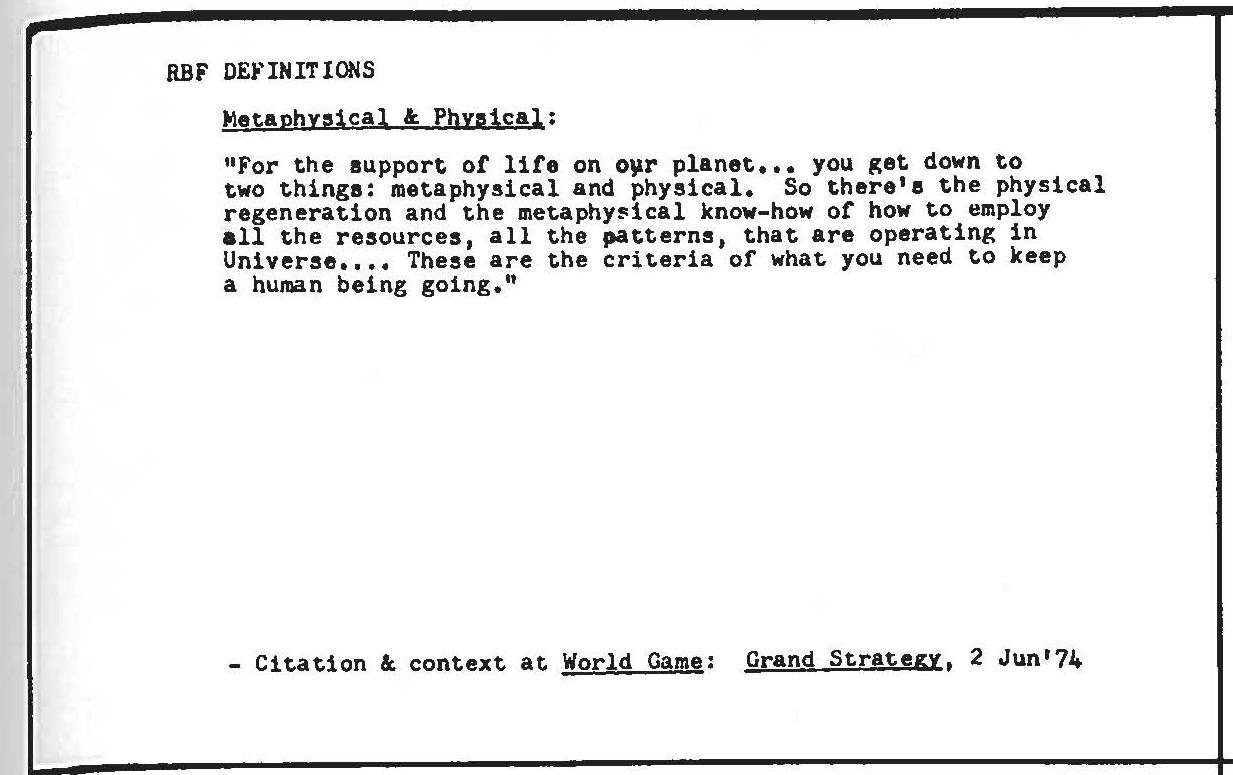 RBF DEFINITIONS

Metaphysical & Physical:

"For the support of life on our planet... you get down to two things: metaphysical and physical. So there's the physical regeneration and the metaphysical know-how of how to employ all the resources, all the patterns, that are operating in Universe.... These are the criteria of what you need to keep a human being going."

- Citation & context at World Game: Grand Strategy, 2 Jun'74